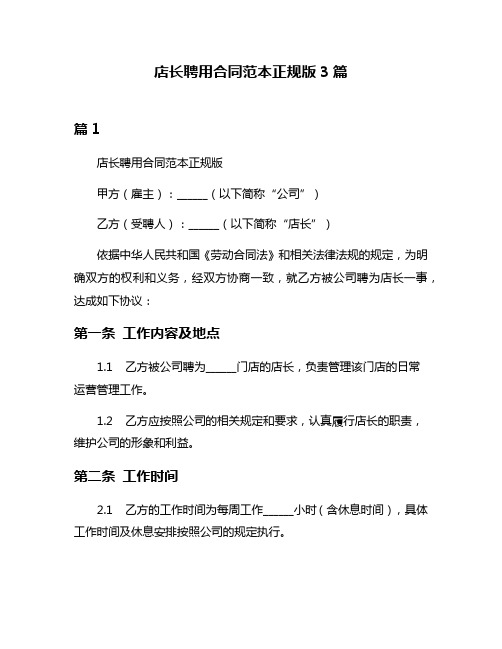 店长聘用合同范本正规版 3 篇

篇 1

店长聘用合同范本正规版

甲方（雇主）：______（以下简称“公司”）

乙方（受聘人）：______（以下简称“店长”）

依据中华人民共和国《劳动合同法》和相关法律法规的规定，为明确双方的权利和义务，经双方协商一致，就乙方被公司聘为店长一事，达成如下协议：

第一条 工作内容及地点

1.1 乙方被公司聘为______门店的店长，负责管理该门店的日常运营管理工作。

1.2 乙方应按照公司的相关规定和要求，认真履行店长的职责，维护公司的形象和利益。

第二条 工作时间

2.1 乙方的工作时间为每周工作______小时（含休息时间），具体工作时间及休息安排按照公司的规定执行。